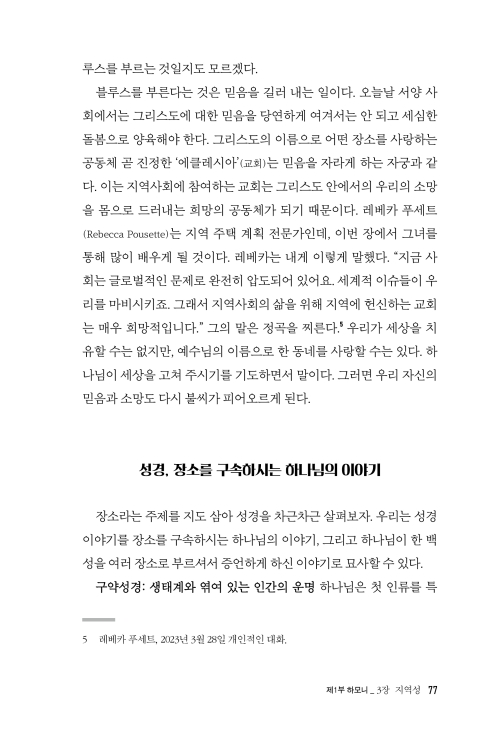 루스를 부르는 것일지도 모르겠다.

블루스를 부른다는 것은 믿음을 길러 내는 일이다. 오늘날 서양 사회에서는 그리스도에 대한 믿음을 당연하게 여겨서는 안 되고 세심한 돌봄으로 양육해야 한다. 그리스도의 이름으로 어떤 장소를 사랑하는 공동체 곧 진정한 '에클레시아'(교회)는 믿음을 자라게 하는 자궁과 같다. 이는 지역사회에 참여하는 교회는 그리스도 안에서의 우리의 소망을 몸으로 드러내는 희망의 공동체가 되기 때문이다. 레베카 푸세트(Rebecca Pousette)는 지역 주택 계획 전문가인데, 이번 장에서 그녀를 통해 많이 배우게 될 것이다. 레베카는 내게 이렇게 말했다. "지금 사회는 글로벌적인 문제로 완전히 압도되어 있어요. 세계적 이슈들이 우리를 마비시키죠. 그래서 지역사회의 삶을 위해 지역에 헌신하는 교회는 매우 희망적입니다." 그의 말은 정곡을 찌른다.$^5$ 우리가 세상을 치유할 수는 없지만, 예수님의 이름으로 한 동네를 사랑할 수는 있다. 하나님이 세상을 고쳐 주시기를 기도하면서 말이다. 그러면 우리 자신의 믿음과 소망도 다시 불씨가 피어오르게 된다.

성경, 장소를 구속하시는 하나님의 이야기

장소라는 주제를 지도 삼아 성경을 차근차근 살펴보자. 우리는 성경 이야기를 장소를 구속하시는 하나님의 이야기, 그리고 하나님이 한 백성을 여러 장소로 부르셔서 증언하게 하신 이야기로 묘사할 수 있다.

구약성경: 생태계와 엮여 있는 인간의 운명 하나님은 첫 인류를 특

5 레베카 푸세트, 2023년 3월 28일 개인적인 대화.

제1부 하모니 _ 3장 지역성 77